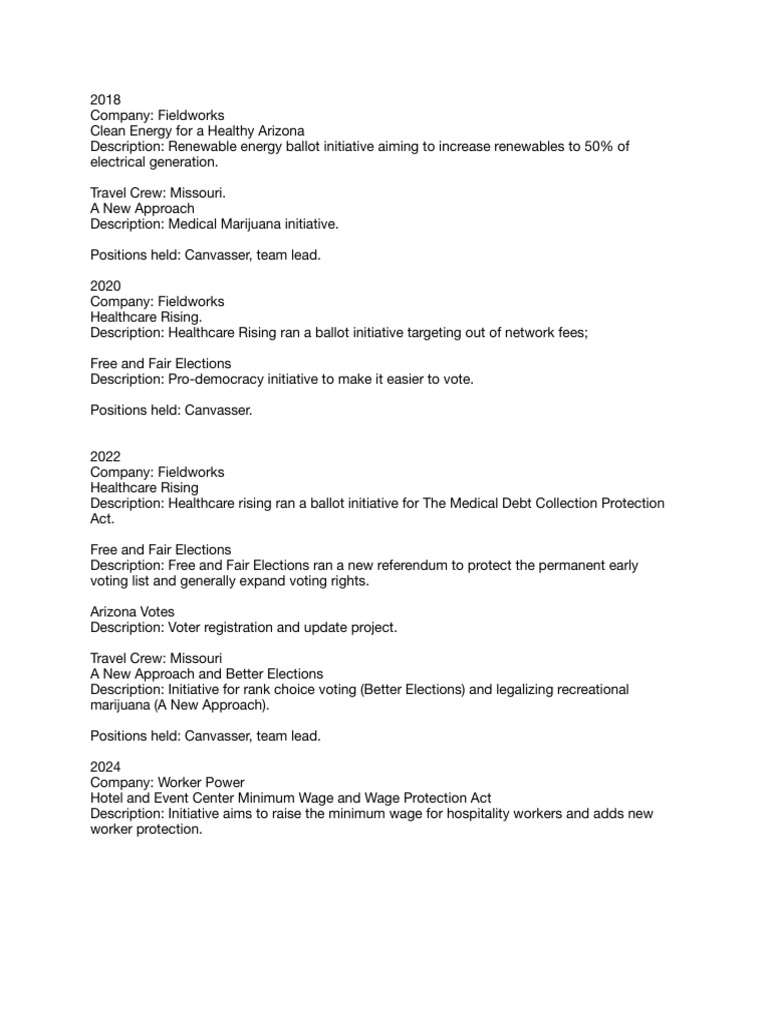 2018
Company: Fieldworks
Clean Energy for a Healthy Arizona
Description: Renewable energy ballot initiative aiming to increase renewables to 50% of electrical generation.

Travel Crew: Missouri.
A New Approach
Description: Medical Marijuana initiative.

Positions held: Canvasser, team lead.

2020
Company: Fieldworks
Healthcare Rising.
Description: Healthcare Rising ran a ballot initiative targeting out of network fees;

Free and Fair Elections
Description: Pro-democracy initiative to make it easier to vote.

Positions held: Canvasser.

2022
Company: Fieldworks
Healthcare Rising
Description: Healthcare rising ran a ballot initiative for The Medical Debt Collection Protection Act.

Free and Fair Elections
Description: Free and Fair Elections ran a new referendum to protect the permanent early voting list and generally expand voting rights.

Arizona Votes
Description: Voter registration and update project.

Travel Crew: Missouri
A New Approach and Better Elections
Description: Initiative for rank choice voting (Better Elections) and legalizing recreational marijuana (A New Approach).

Positions held: Canvasser, team lead.

2024
Company: Worker Power
Hotel and Event Center Minimum Wage and Wage Protection Act
Description: Initiative aims to raise the minimum wage for hospitality workers and adds new worker protection.